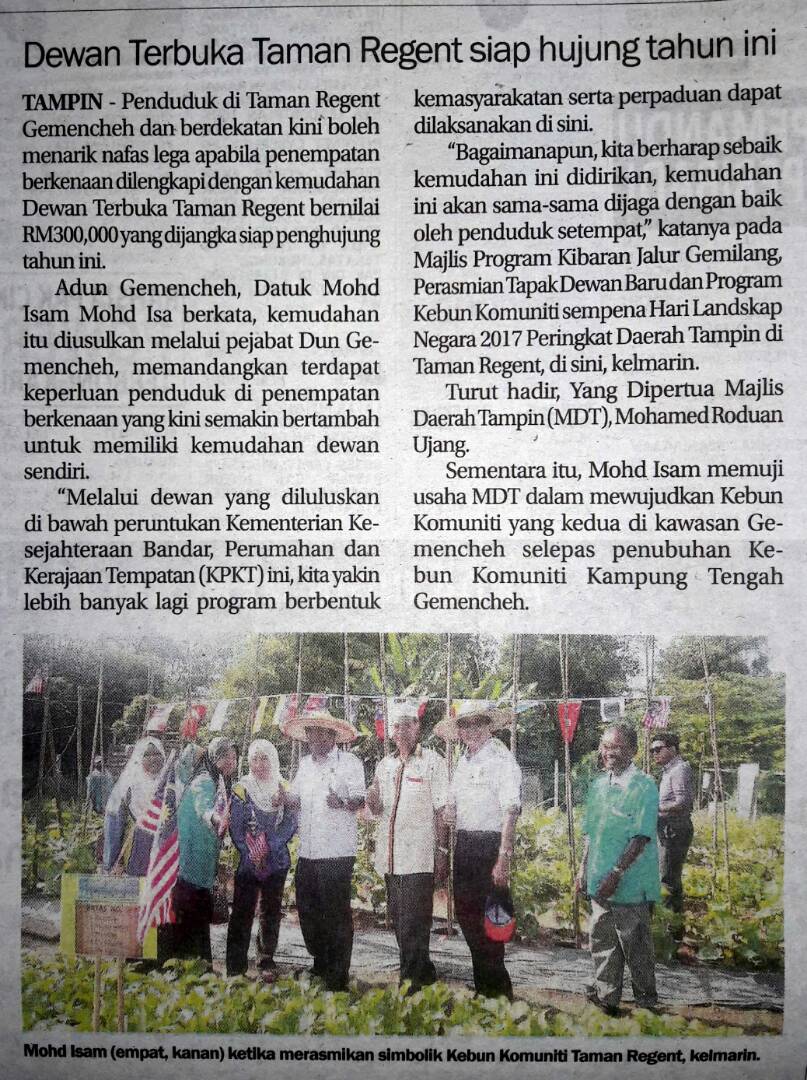 Dewan Terbuka Taman Regent siap hujung tahun ini

TAMPIN - Penduduk di Taman Regent Gemencheh dan berdekatan kini boleh menarik nafas lega apabila penempatan berkenaan dilengkapi dengan kemudahan Dewan Terbuka Taman Regent bernilai RM300,000 yang dijangka siap penghujung tahun ini.

Adun Gemencheh, Datuk Mohd Isam Mohd Isa berkata, kemudahan itu diusulkan melalui pejabat Dun Gemencheh, memandangkan terdapat keperluan penduduk di penempatan berkenaan yang kini semakin bertambah untuk memiliki kemudahan dewan sendiri.

"Melalui dewan yang diluluskan di bawah peruntukan Kementerian Kesejahteraan Bandar, Perumahan dan Kerajaan Tempatan (KPKT) ini, kita yakin lebih banyak lagi program berbentuk kemasyarakatan serta perpaduan dapat dilaksanakan di sini.

"Bagaimanapun, kita berharap sebaik kemudahan ini didirikan, kemudahan ini akan sama-sama dijaga dengan baik oleh penduduk setempat," katanya pada Majlis Program Kibaran Jalur Gemilang, Perasmian Tapak Dewan Baru dan Program Kebun Komuniti sempena Hari Landskap Negara 2017 Peringkat Daerah Tampin di Taman Regent, di sini, kelmarin.

Turut hadir, Yang Dipertua Majlis Daerah Tampin (MDT), Mohamed Roduan Ujang.

Sementara itu, Mohd Isam memuji usaha MDT dalam mewujudkan Kebun Komuniti yang kedua di kawasan Gemencheh selepas penubuhan Kebun Komuniti Kampung Tengah Gemencheh.

Mohd Isam (empat, kanan) ketika merasmikan simbolik Kebun Komuniti Taman Regent, kelmarin.